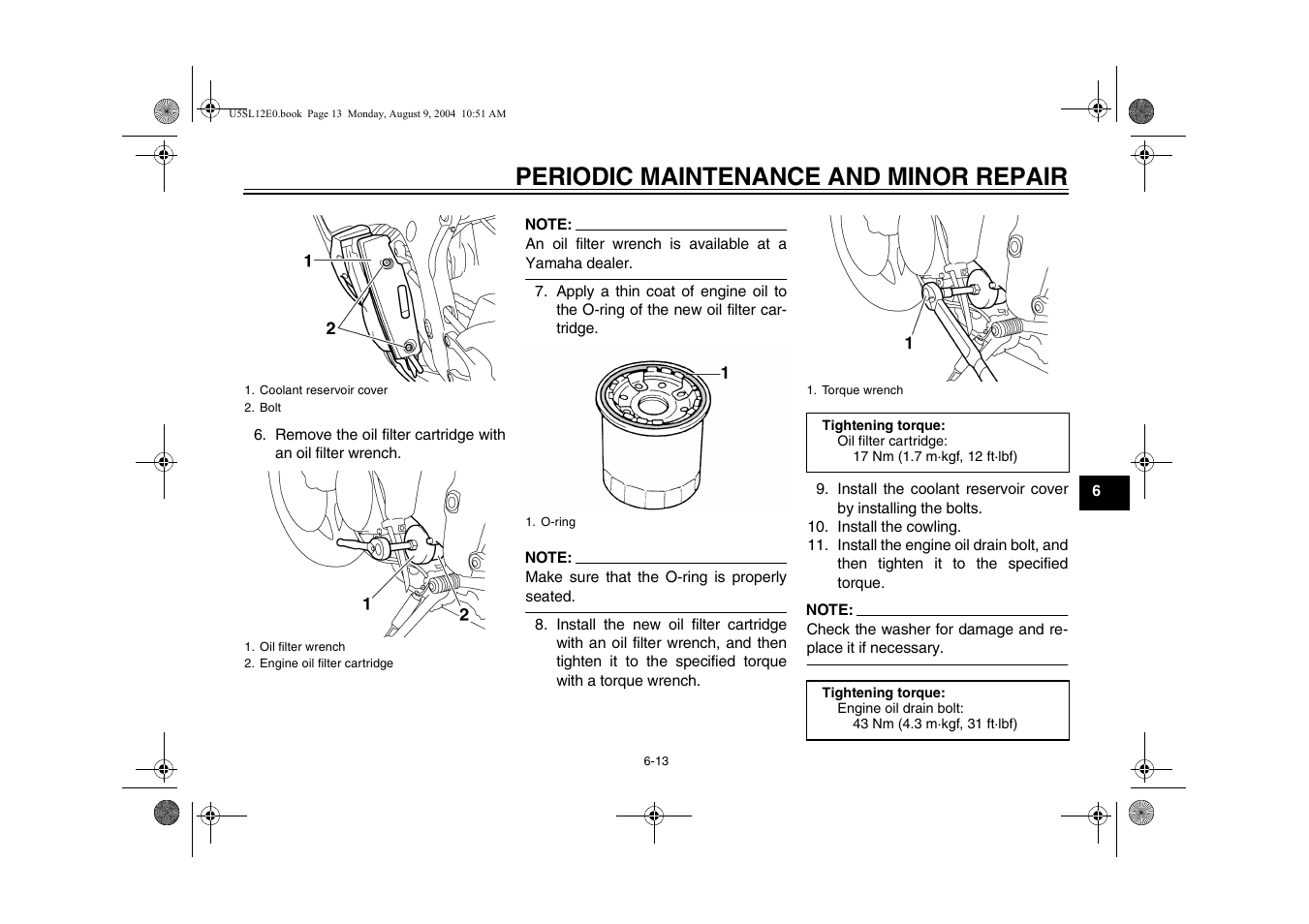 U5SL12E0.book Page 13 Monday, August 9, 2004 10:51 AM

PERIODIC MAINTENANCE AND MINOR REPAIR

1
2

1. Coolant reservoir cover
2. Bolt

6. Remove the oil filter cartridge with an oil filter wrench.

1
2

1. Oil filter wrench
2. Engine oil filter cartridge

NOTE:
An oil filter wrench is available at a Yamaha dealer.

7. Apply a thin coat of engine oil to the O-ring of the new oil filter cartridge.

1

1. O-ring

NOTE:
Make sure that the O-ring is properly seated.

8. Install the new oil filter cartridge with an oil filter wrench, and then tighten it to the specified torque with a torque wrench.

1

1. Torque wrench

Tightening torque:
Oil filter cartridge:
17 Nm (1.7 m·kgf, 12 ft·lbf)

9. Install the coolant reservoir cover by installing the bolts.
10. Install the cowling.
11. Install the engine oil drain bolt, and then tighten it to the specified torque.

NOTE:
Check the washer for damage and replace it if necessary.

Tightening torque:
Engine oil drain bolt:
43 Nm (4.3 m·kgf, 31 ft·lbf)

6

6-13